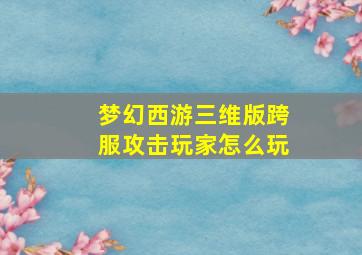 梦幻西游三维版跨服攻击玩家怎么玩